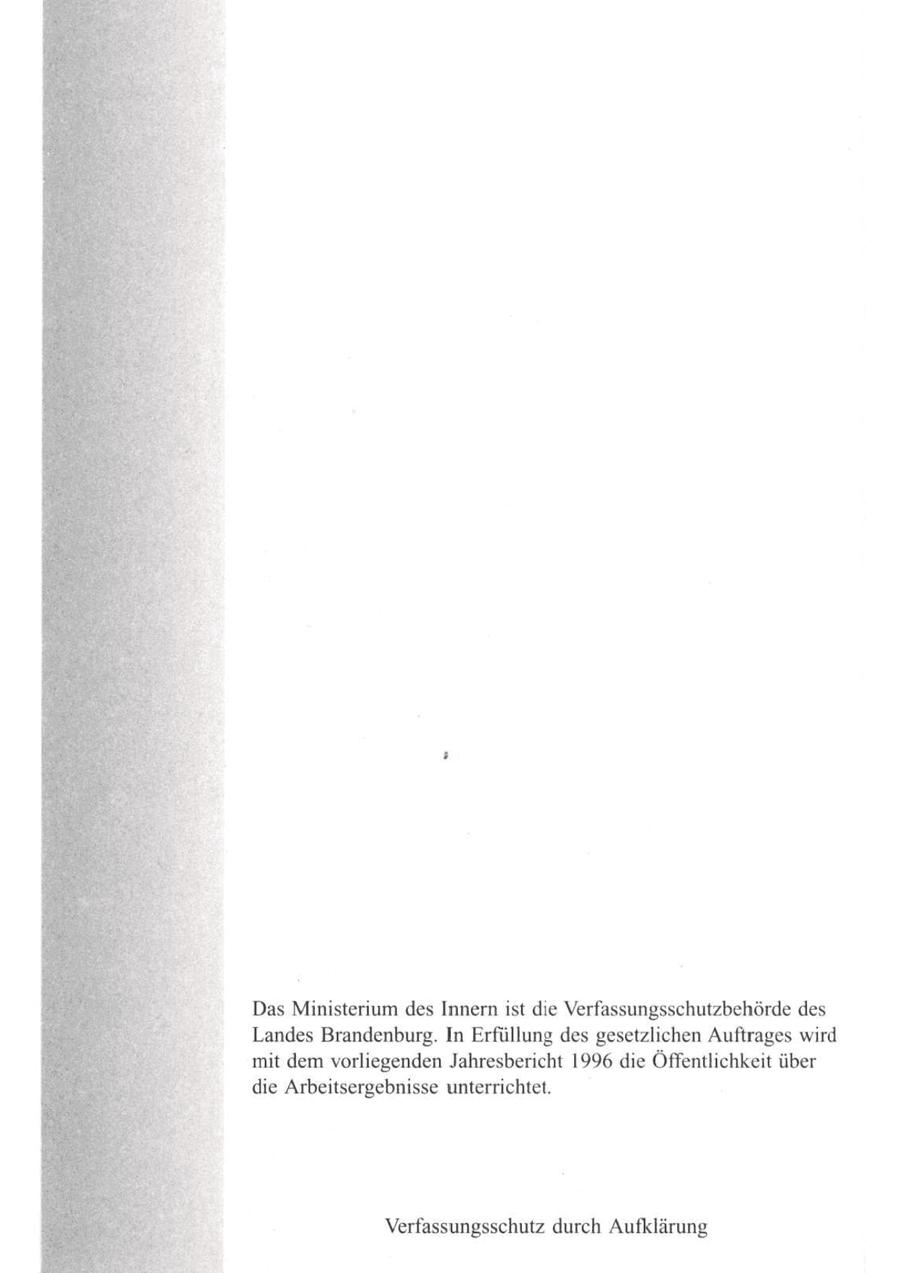 Das Ministerium des Innern ist die Verfassungsschutzbehörde des Landes Brandenburg. In Erfüllung des gesetzlichen Auftrages wird mit dem vorliegenden Jahresbericht 1996 die Öffentlichkeit über die Arbeitsergebnisse unterrichtet.

Verfassungsschutz durch Aufklärung